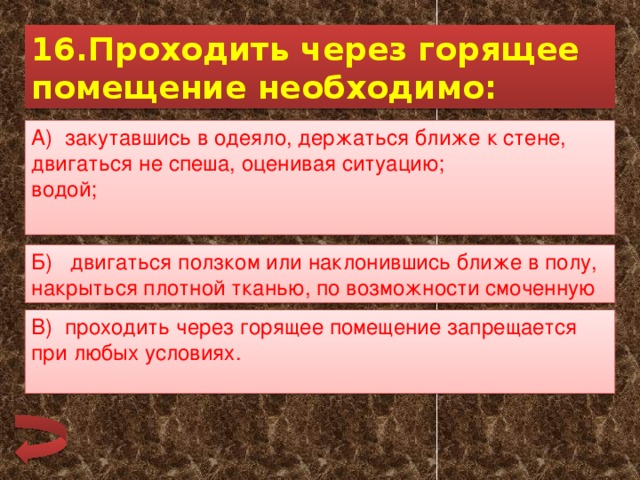 16.Проходить через горящее помещение необходимо:

А) закутавшись в одеяло, держаться ближе к стене, двигаться не спеша, оценивая ситуацию;
водой;

Б) двигаться ползком или наклонившись ближе в полу, накрыться плотной тканью, по возможности смоченную

В) проходить через горящее помещение запрещается при любых условиях.